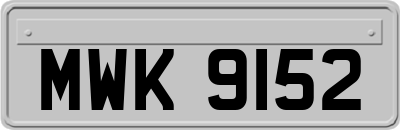 MWK 9152